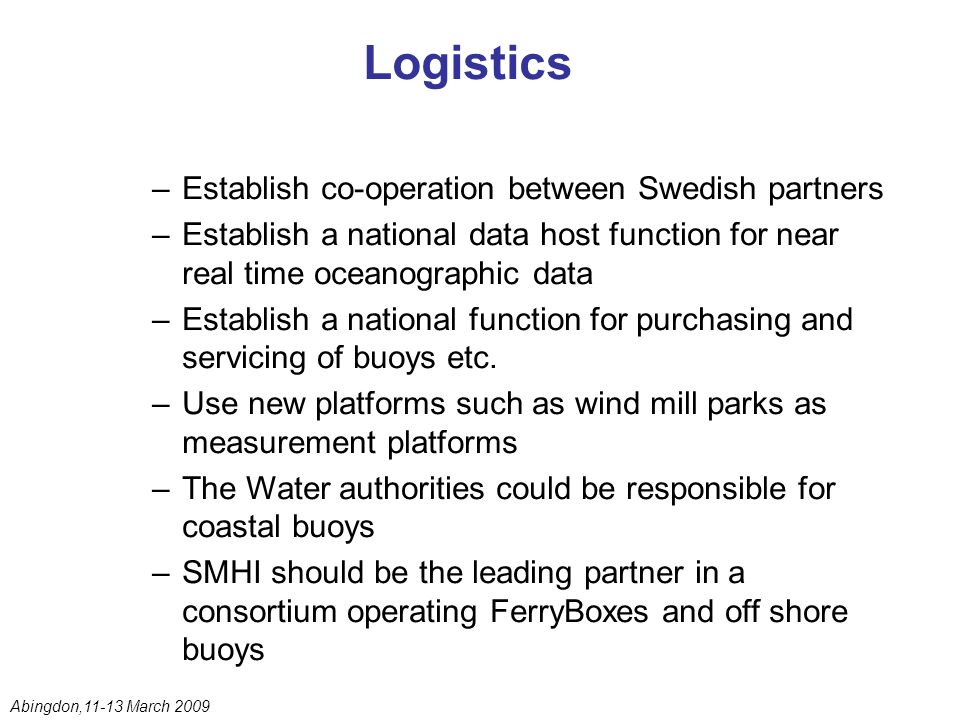 Logistics

– Establish co-operation between Swedish partners
– Establish a national data host function for near real time oceanographic data
– Establish a national function for purchasing and servicing of buoys etc.
– Use new platforms such as wind mill parks as measurement platforms
– The Water authorities could be responsible for coastal buoys
– SMHI should be the leading partner in a consortium operating FerryBoxes and off shore buoys

Abingdon,11-13 March 2009